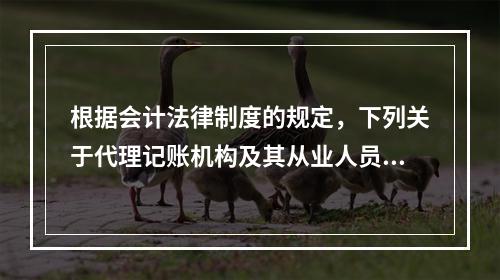 根据会计法律制度的规定，下列关于代理记账机构及其从业人员...